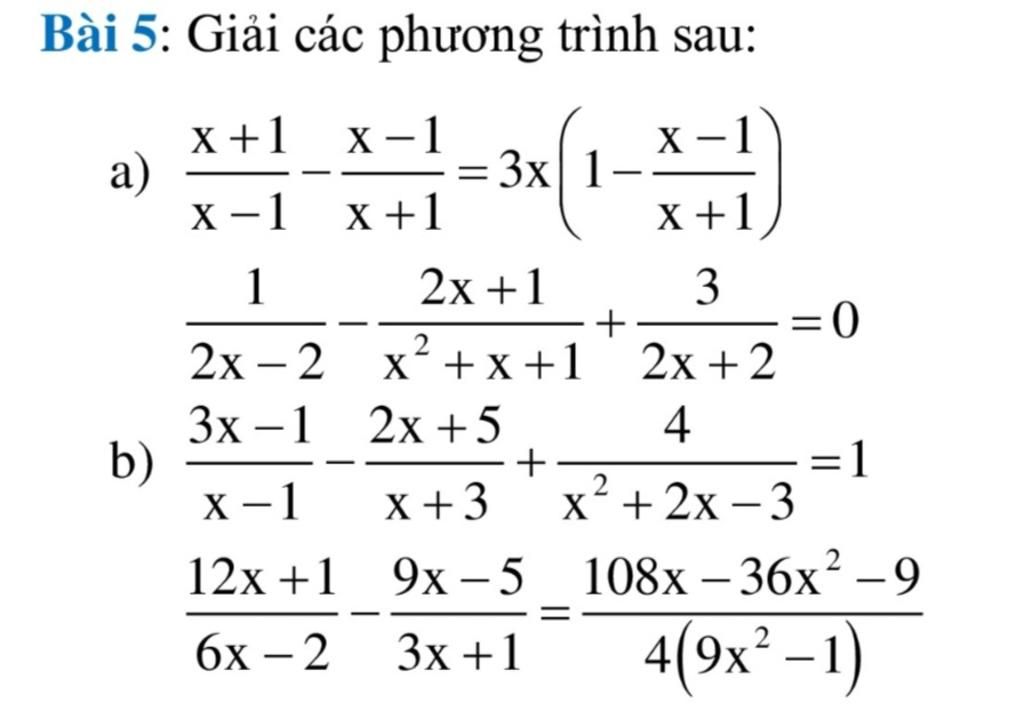 Bài 5: Giải các phương trình sau:

a) $\frac{x+1}{x-1}-\frac{x-1}{x+1}=3x\left(1-\frac{x-1}{x+1}\right)$

$\frac{1}{2x-2}-\frac{2x+1}{x^2+x+1}+\frac{3}{2x+2}=0$

b) $\frac{3x-1}{x-1}-\frac{2x+5}{x+3}+\frac{4}{x^2+2x-3}=1$

$\frac{12x+1}{6x-2}-\frac{9x-5}{3x+1}=\frac{108x-36x^2-9}{4(9x^2-1)}$